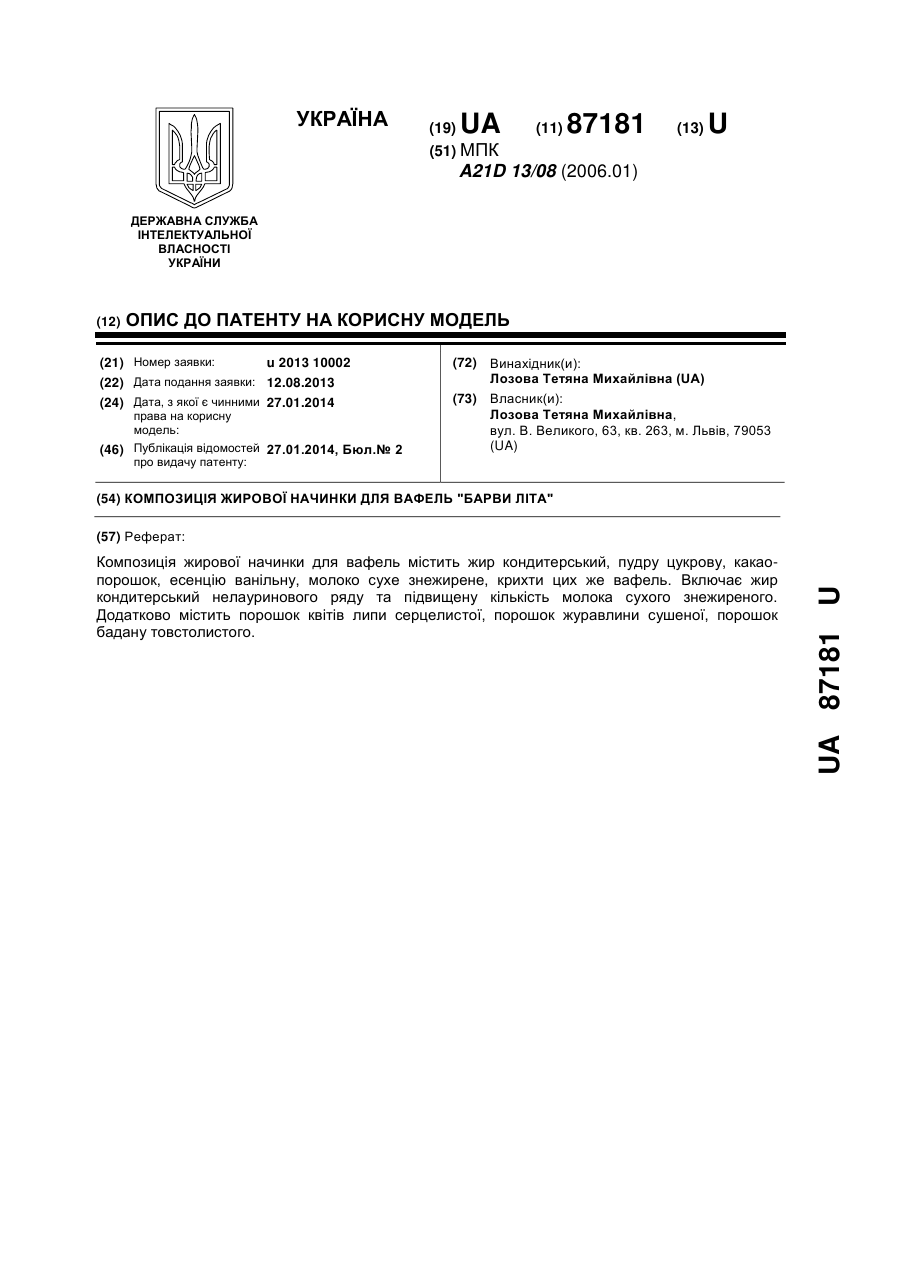 УКРАЇНА

(19) UA (11) 87181 (13) U

(51) МПК
A21D 13/08 (2006.01)

ДЕРЖАВНА СЛУЖБА ІНТЕЛЕКТУАЛЬНОЇ ВЛАСНОСТІ УКРАЇНИ

(12) ОПИС ДО ПАТЕНТУ НА КОРИСНУ МОДЕЛЬ

(21) Номер заявки: u 2013 10002
(22) Дата подання заявки: 12.08.2013
(24) Дата, з якої є чинними права на корисну модель: 27.01.2014
(46) Публікація відомостей про видачу патенту: 27.01.2014, Бюл.№ 2

(72) Винахідник(и):
Лозова Тетяна Михайлівна (UA)
(73) Власник(и):
Лозова Тетяна Михайлівна, вул. В. Великого, 63, кв. 263, м. Львів, 79053 (UA)

(54) КОМПОЗИЦІЯ ЖИРОВОЇ НАЧИНКИ ДЛЯ ВАФЕЛЬ "БАРВИ ЛІТА"

(57) Реферат:

Композиція жирової начинки для вафель містить жир кондитерський, пудру цукрову, какао-порошок, есенцію ванільну, молоко сухе знежирене, крихти цих же вафель. Включає жир кондитерський нелауринового ряду та підвищену кількість молока сухого знежиреного. Додатково містить порошок квітів липи серцелистої, порошок журавлини сушеної, порошок бадану товстолистого.

UA 87181 U